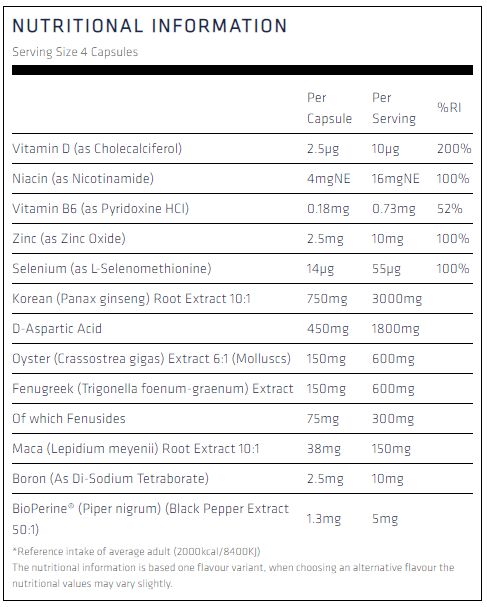 NUTRITIONAL INFORMATION

Serving Size 4 Capsules

|  | Per Capsule | Per Serving | %RI |
|---|---|---|---|
| Vitamin D (as Cholecalciferol) | 2.5μg | 10μg | 200% |
| Niacin (as Nicotinamide) | 4mgNE | 16mgNE | 100% |
| Vitamin B6 (as Pyridoxine HCl) | 0.18mg | 0.73mg | 52% |
| Zinc (as Zinc Oxide) | 2.5mg | 10mg | 100% |
| Selenium (as L-Selenomethionine) | 14μg | 55μg | 100% |
| Korean (Panax ginseng) Root Extract 10:1 | 750mg | 3000mg |  |
| D-Aspartic Acid | 450mg | 1800mg |  |
| Oyster (Crassostrea gigas) Extract 6:1 (Molluscs) | 150mg | 600mg |  |
| Fenugreek (Trigonella foenum-graenum) Extract | 150mg | 600mg |  |
| Of which Fenusides | 75mg | 300mg |  |
| Maca (Lepidium meyenii) Root Extract 10:1 | 38mg | 150mg |  |
| Boron (As Di-Sodium Tetraborate) | 2.5mg | 10mg |  |
| BioPerine® (Piper nigrum) (Black Pepper Extract 50:1) | 1.3mg | 5mg |  |

*Reference intake of average adult (2000kcal/8400KJ)
The nutritional information is based one flavour variant, when choosing an alternative flavour the nutritional values may vary slightly.